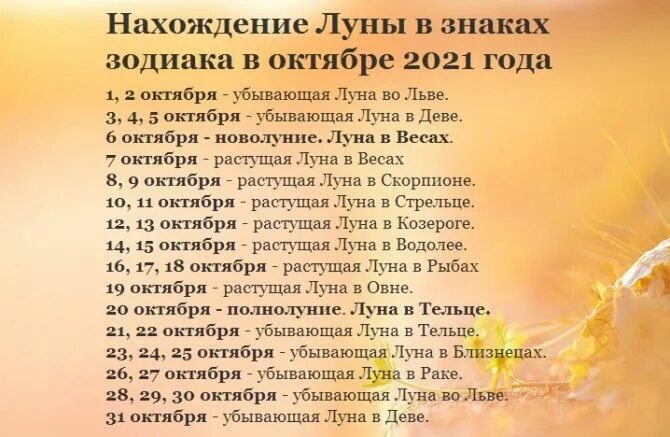 Нахождение Луны в знаках зодиака в октябре 2021 года

1, 2 октября - убывающая Луна во Льве.
3, 4, 5 октября - убывающая Луна в Деве.
6 октября - новолуние. Луна в Весах.
7 октября - растущая Луна в Весах
8, 9 октября - растущая Луна в Скорпионе.
10, 11 октября - растущая Луна в Стрельце.
12, 13 октября - растущая Луна в Козероге.
14, 15 октября - растущая Луна в Водолее.
16, 17, 18 октября - растущая Луна в Рыбах
19 октября - растущая Луна в Овне.
20 октября - полнолуние. Луна в Тельце.
21, 22 октября - убывающая Луна в Тельце.
23, 24, 25 октября - убывающая Луна в Близнецах.
26, 27 октября - убывающая Луна в Раке.
28, 29, 30 октября - убывающая Луна во Льве.
31 октября - убывающая Луна в Деве.